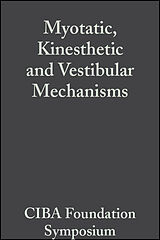 Myotatic, Kinesthetic and Vestibular Mechanisms

CIBA Foundation Symposium